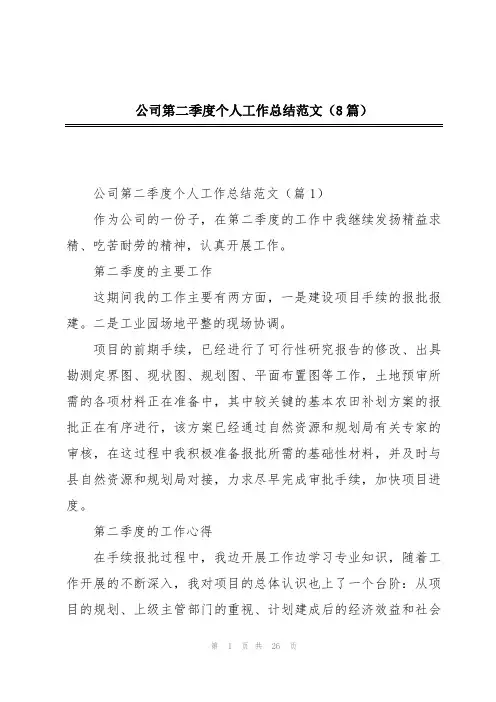 公司第二季度个人工作总结范文（8篇）

公司第二季度个人工作总结范文（篇1）

作为公司的一份子，在第二季度的工作中我继续发扬精益求精、吃苦耐劳的精神，认真开展工作。

第二季度的主要工作

这期间我的工作主要有两方面，一是建设项目手续的报批报建。二是工业园场地平整的现场协调。

项目的前期手续，已经进行了可行性研究报告的修改、出具勘测定界图、现状图、规划图、平面布置图等工作，土地预审所需的各项材料正在准备中，其中较关键的基本农田补划方案的报批正在有序进行，该方案已经通过自然资源和规划局有关专家的审核，在这过程中我积极准备报批所需的基础性材料，并及时与县自然资源和规划局对接，力求尽早完成审批手续，加快项目进度。

第二季度的工作心得

在手续报批过程中，我边开展工作边学习专业知识，随着工作开展的不断深入，我对项目的总体认识也上了一个台阶：从项目的规划、上级主管部门的重视、计划建成后的经济效益和社会

第 1 页 共 26 页